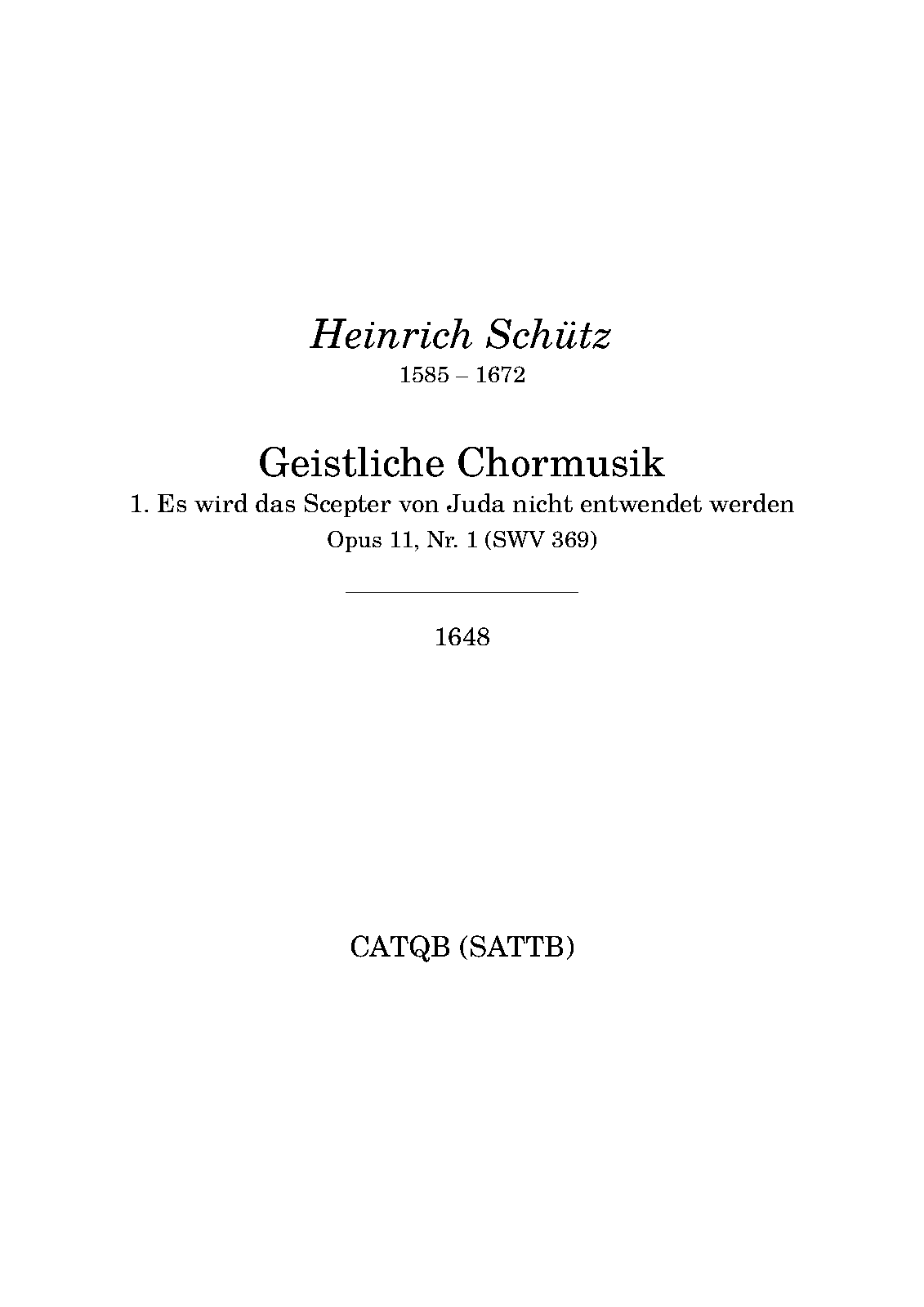 Heinrich Schütz
1585 – 1672

Geistliche Chormusik
1. Es wird das Scepter von Juda nicht entwendet werden
Opus 11, Nr. 1 (SWV 369)

1648

CATQB (SATTB)